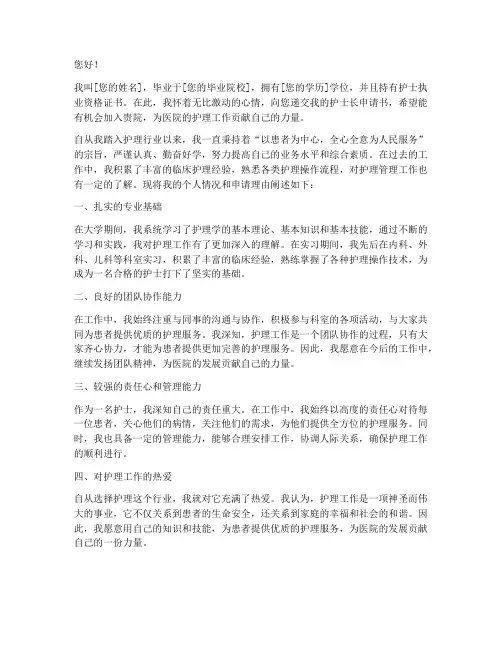 您好！

我叫[您的姓名]，毕业于[您的毕业院校]，拥有[您的学历]学位，并且持有护士执业资格证书。在此，我怀着无比激动的心情，向您递交我的护士长申请书，希望能有机会加入贵院，为医院的护理工作贡献自己的力量。

自从我踏入护理行业以来，我一直秉持着“以患者为中心，全心全意为人民服务”的宗旨，严谨认真、勤奋好学，努力提高自己的业务水平和综合素质。在过去的工作中，我积累了丰富的临床护理经验，熟悉各类护理操作流程，对护理管理工作也有一定的了解。现将我的个人情况和申请理由阐述如下：

一、扎实的专业基础

在大学期间，我系统学习了护理学的基本理论、基本知识和基本技能，通过不断的学习和实践，我对护理工作有了更加深入的理解。在实习期间，我先后在内科、外科、儿科等科室实习，积累了丰富的临床经验，熟练掌握了各种护理操作技术，为成为一名合格的护士打下了坚实的基础。

二、良好的团队协作能力

在工作中，我始终注重与同事的沟通与协作，积极参与科室的各项活动，与大家共同为患者提供优质的护理服务。我深知，护理工作是一个团队协作的过程，只有大家齐心协力，才能为患者提供更加完善的护理服务。因此，我愿意在今后的工作中，继续发扬团队精神，为医院的发展贡献自己的力量。

三、较强的责任心和管理能力

作为一名护士，我深知自己的责任重大。在工作中，我始终以高度的责任心对待每一位患者，关心他们的病情，关注他们的需求，为他们提供全方位的护理服务。同时，我也具备一定的管理能力，能够合理安排工作，协调人际关系，确保护理工作的顺利进行。

四、对护理工作的热爱

自从选择护理这个行业，我就对它充满了热爱。我认为，护理工作是一项神圣而伟大的事业，它不仅关系到患者的生命安全，还关系到家庭的幸福和社会的和谐。因此，我愿意用自己的知识和技能，为患者提供优质的护理服务，为医院的发展贡献自己的一份力量。